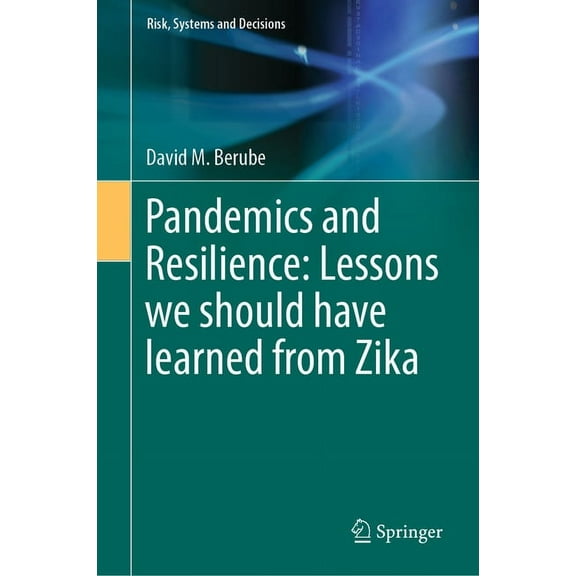 Risk, Systems and Decisions

David M. Berube

Pandemics and Resilience: Lessons we should have learned from Zika

Springer